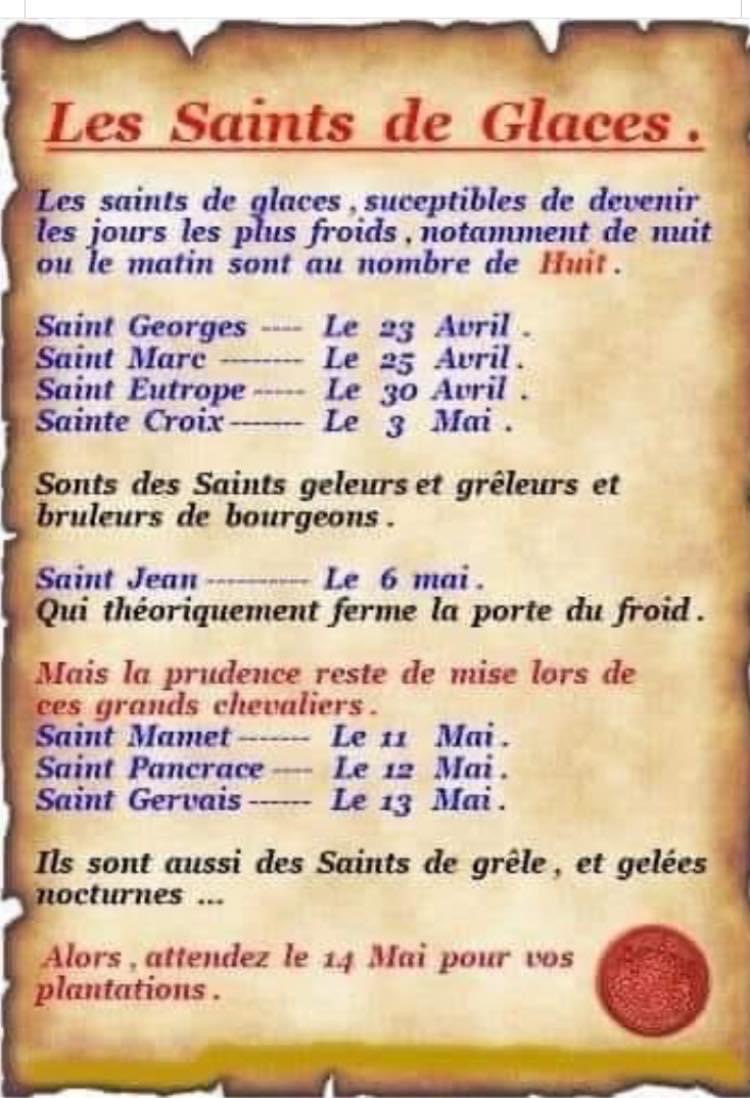 Les Saints de Glaces .

Les saints de glaces , suceptibles de devenir les jours les plus froids , notamment de nuit ou le matin sont au nombre de Huit .

Saint Georges ---- Le 23 Avril .
Saint Marc -------- Le 25 Avril .
Saint Eutrope ----- Le 30 Avril .
Sainte Croix ------- Le 3 Mai .

Sonts des Saints geleurs et grêleurs et bruleurs de bourgeons .

Saint Jean ---------- Le 6 mai .
Qui théoriquement ferme la porte du froid .

Mais la prudence reste de mise lors de ces grands chevaliers .
Saint Mamet ------- Le 11 Mai .
Saint Pancrace ---- Le 12 Mai .
Saint Gervais ------ Le 13 Mai .

Ils sont aussi des Saints de grêle , et gelées nocturnes ...

Alors , attendez le 14 Mai pour vos plantations .